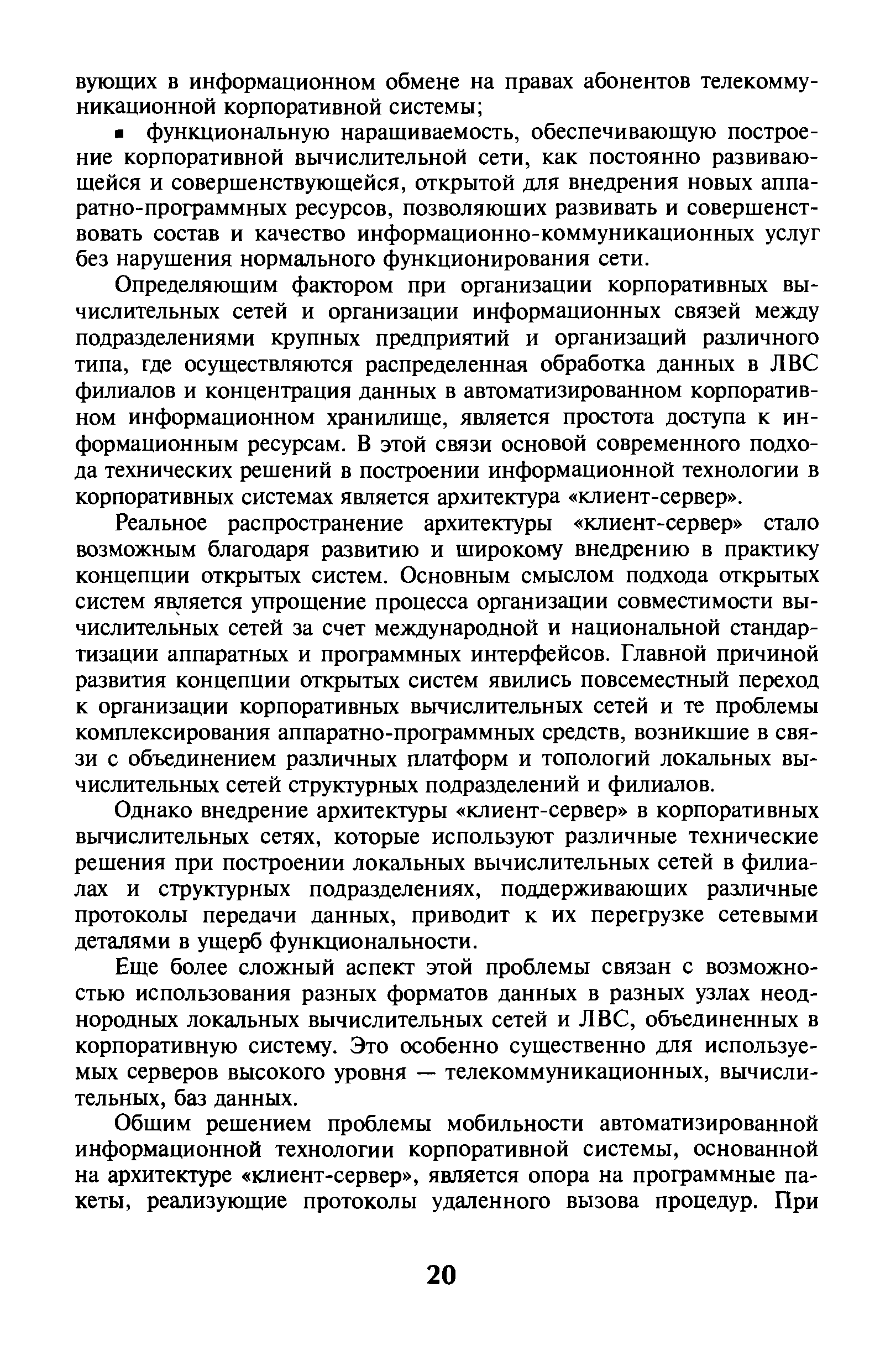 вующих в информационном обмене на правах абонентов телекоммуникационной корпоративной системы;

▪ функциональную наращиваемость, обеспечивающую построение корпоративной вычислительной сети, как постоянно развивающейся и совершенствующейся, открытой для внедрения новых аппаратно-программных ресурсов, позволяющих развивать и совершенствовать состав и качество информационно-коммуникационных услуг без нарушения нормального функционирования сети.

Определяющим фактором при организации корпоративных вычислительных сетей и организации информационных связей между подразделениями крупных предприятий и организаций различного типа, где осуществляются распределенная обработка данных в ЛВС филиалов и концентрация данных в автоматизированном корпоративном информационном хранилище, является простота доступа к информационным ресурсам. В этой связи основой современного подхода технических решений в построении информационной технологии в корпоративных системах является архитектура «клиент-сервер».

Реальное распространение архитектуры «клиент-сервер» стало возможным благодаря развитию и широкому внедрению в практику концепции открытых систем. Основным смыслом подхода открытых систем является упрощение процесса организации совместимости вычислительных сетей за счет международной и национальной стандартизации аппаратных и программных интерфейсов. Главной причиной развития концепции открытых систем явились повсеместный переход к организации корпоративных вычислительных сетей и те проблемы комплексирования аппаратно-программных средств, возникшие в связи с объединением различных платформ и топологий локальных вычислительных сетей структурных подразделений и филиалов.

Однако внедрение архитектуры «клиент-сервер» в корпоративных вычислительных сетях, которые используют различные технические решения при построении локальных вычислительных сетей в филиалах и структурных подразделениях, поддерживающих различные протоколы передачи данных, приводит к их перегрузке сетевыми деталями в ущерб функциональности.

Еще более сложный аспект этой проблемы связан с возможностью использования разных форматов данных в разных узлах неоднородных локальных вычислительных сетей и ЛВС, объединенных в корпоративную систему. Это особенно существенно для используемых серверов высокого уровня — телекоммуникационных, вычислительных, баз данных.

Общим решением проблемы мобильности автоматизированной информационной технологии корпоративной системы, основанной на архитектуре «клиент-сервер», является опора на программные пакеты, реализующие протоколы удаленного вызова процедур. При

20